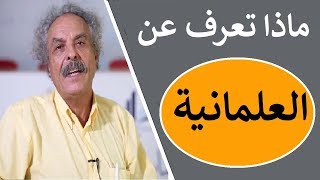 ماذا تعرف عن

العلمانية